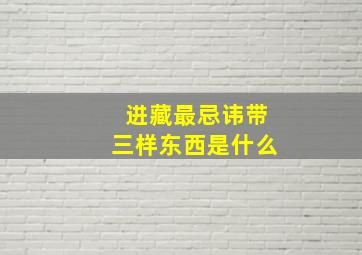 进藏最忌讳带
三样东西是什么